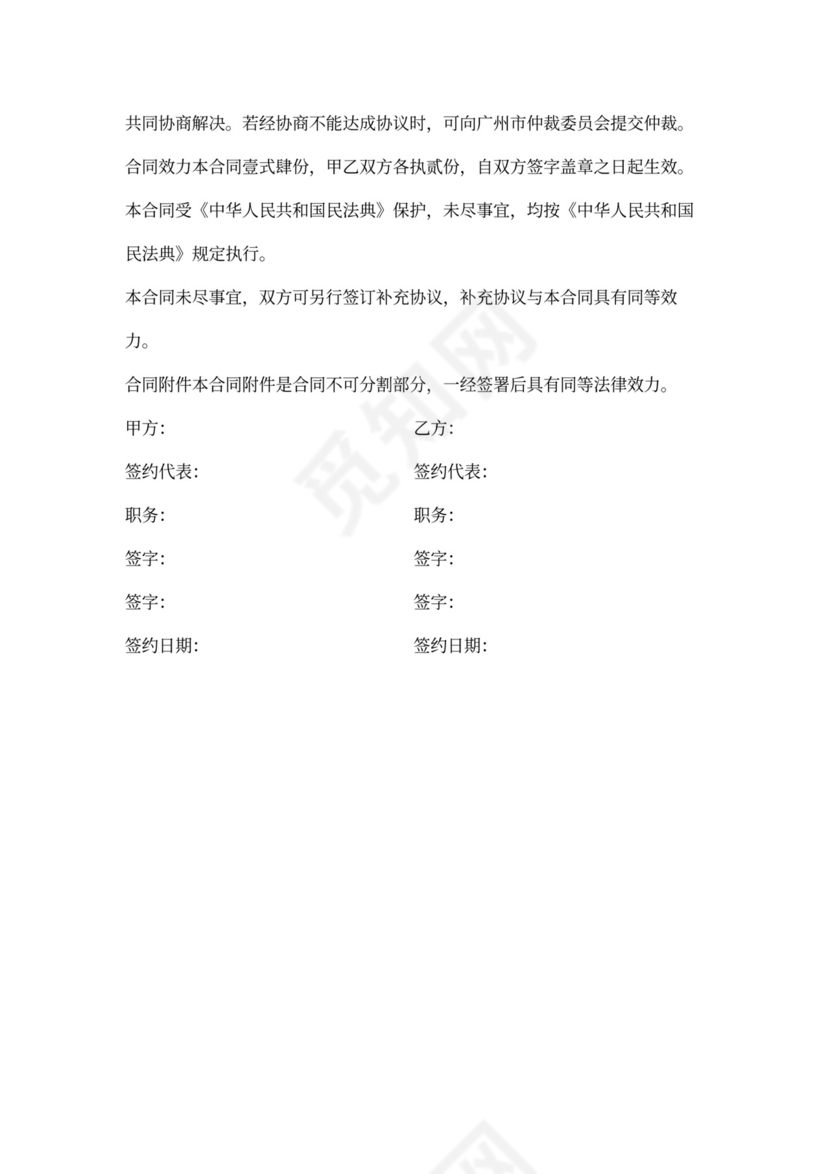 共同协商解决。若经协商不能达成协议时，可向广州市仲裁委员会提交仲裁。

合同效力本合同壹式肆份，甲乙双方各执贰份，自双方签字盖章之日起生效。

本合同受《中华人民共和国民法典》保护，未尽事宜，均按《中华人民共和国民法典》规定执行。

本合同未尽事宜，双方可另行签订补充协议，补充协议与本合同具有同等效力。

合同附件本合同附件是合同不可分割部分，一经签署后具有同等法律效力。

甲方:
签约代表:
职务:
签字:
签字:
签约日期:

乙方:
签约代表:
职务:
签字:
签字:
签约日期:

觅知网